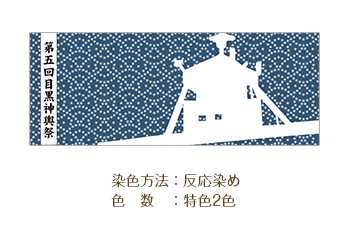 第五回目黒神輿祭

染色方法：反応染め
色　数　：特色2色